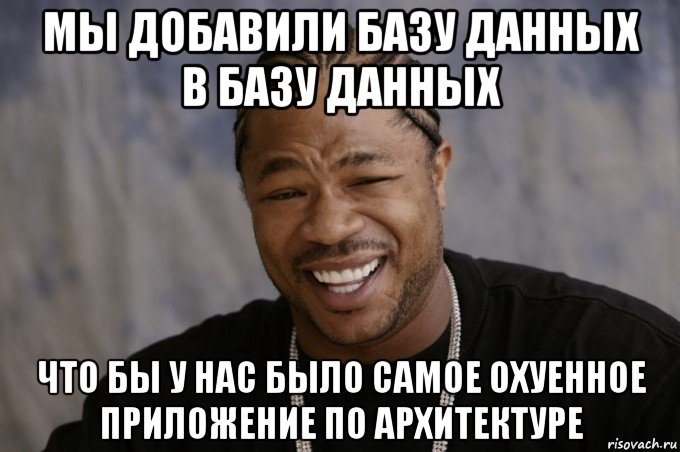 МЫ ДОБАВИЛИ БАЗУ ДАННЫХ В БАЗУ ДАННЫХ

ЧТО БЫ У НАС БЫЛО САМОЕ ОХУЕННОЕ ПРИЛОЖЕНИЕ ПО АРХИТЕКТУРЕ

risovach.ru